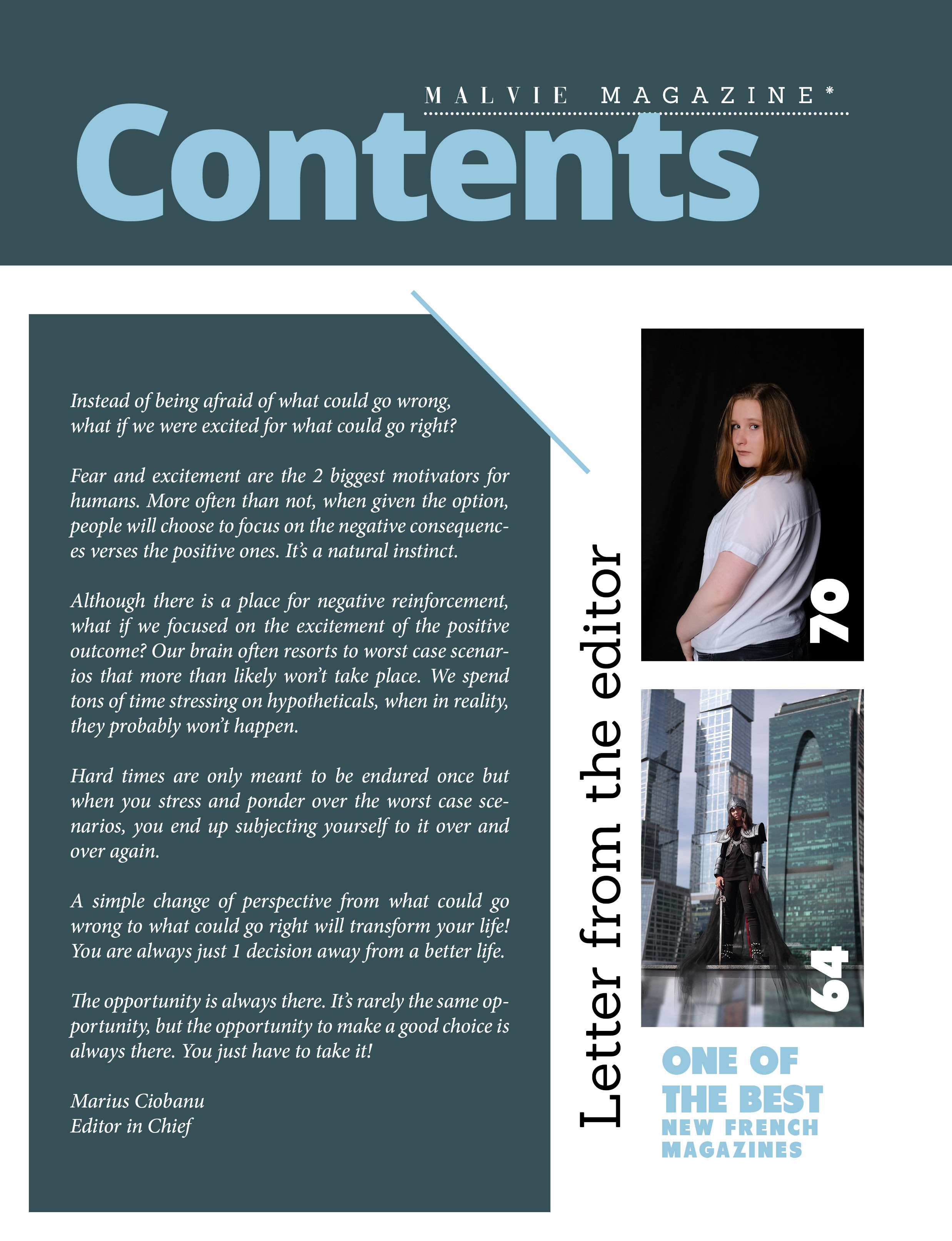 MALVIE MAGAZINE*

Contents

Instead of being afraid of what could go wrong, what if we were excited for what could go right?

Fear and excitement are the 2 biggest motivators for humans. More often than not, when given the option, people will choose to focus on the negative consequences verses the positive ones. It's a natural instinct.

Although there is a place for negative reinforcement, what if we focused on the excitement of the positive outcome? Our brain often resorts to worst case scenarios that more than likely won't take place. We spend tons of time stressing on hypotheticals, when in reality, they probably won't happen.

Hard times are only meant to be endured once but when you stress and ponder over the worst case scenarios, you end up subjecting yourself to it over and over again.

A simple change of perspective from what could go wrong to what could go right will transform your life! You are always just 1 decision away from a better life.

The opportunity is always there. It's rarely the same opportunity, but the opportunity to make a good choice is always there. You just have to take it!

Marius Ciobanu
Editor in Chief

Letter from the editor

70

64

ONE OF THE BEST NEW FRENCH MAGAZINES